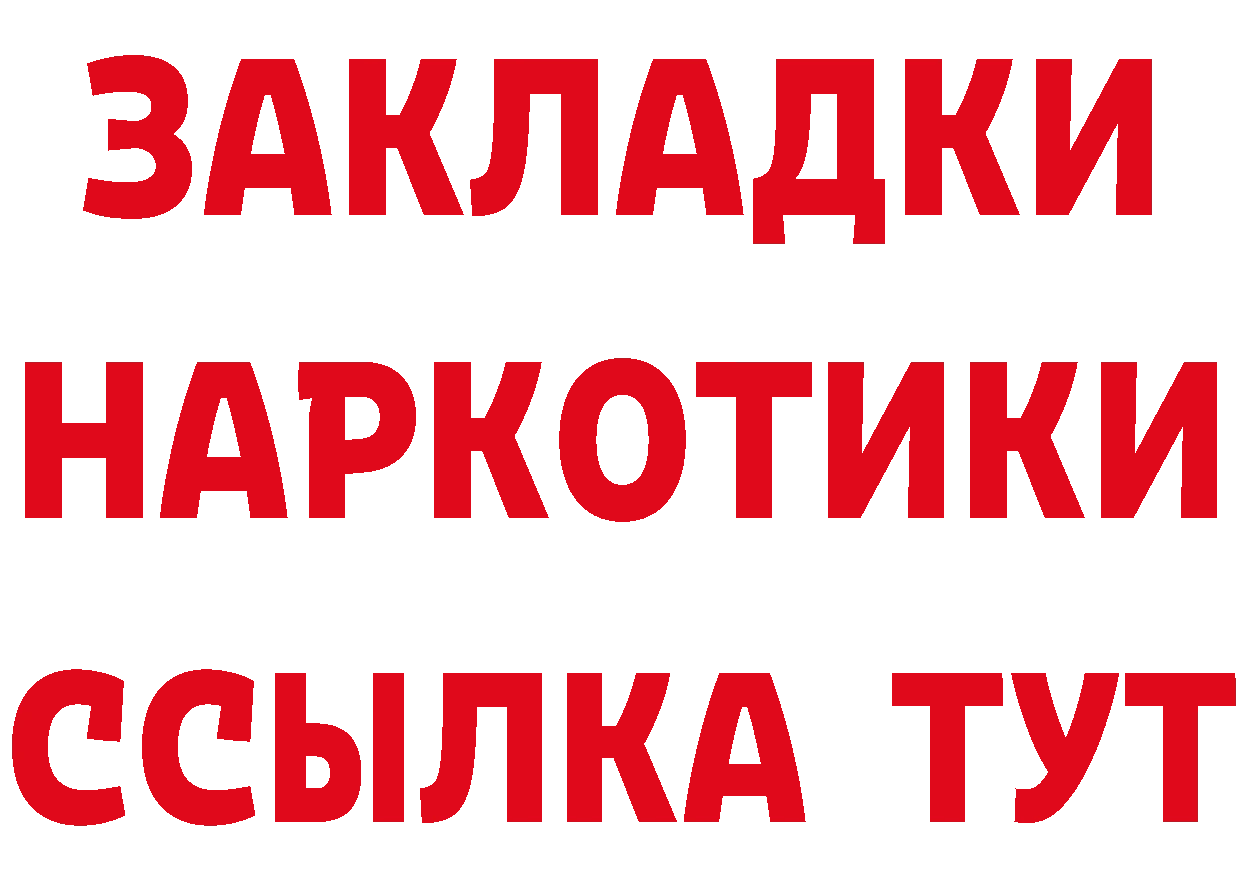 ЗАКЛАДКИ
НАРКОТИКИ
ССЫЛКА ТУТ